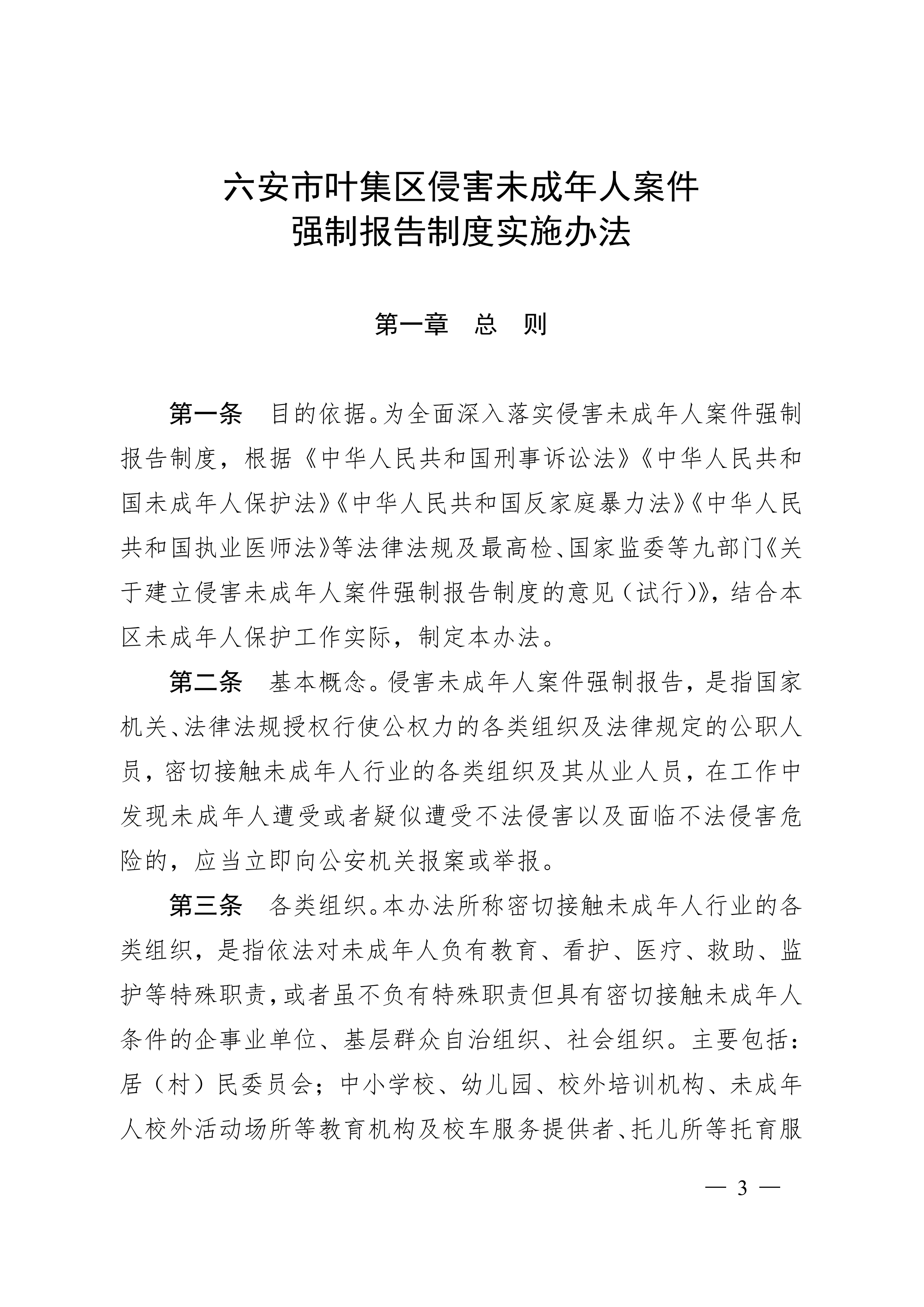 六安市叶集区侵害未成年人案件
强制报告制度实施办法

第一章　总　则

第一条　目的依据。为全面深入落实侵害未成年人案件强制报告制度，根据《中华人民共和国刑事诉讼法》《中华人民共和国未成年人保护法》《中华人民共和国反家庭暴力法》《中华人民共和国执业医师法》等法律法规及最高检、国家监委等九部门《关于建立侵害未成年人案件强制报告制度的意见（试行）》，结合本区未成年人保护工作实际，制定本办法。

第二条　基本概念。侵害未成年人案件强制报告，是指国家机关、法律法规授权行使公权力的各类组织及法律规定的公职人员，密切接触未成年人行业的各类组织及其从业人员，在工作中发现未成年人遭受或者疑似遭受不法侵害以及面临不法侵害危险的，应当立即向公安机关报案或举报。

第三条　各类组织。本办法所称密切接触未成年人行业的各类组织，是指依法对未成年人负有教育、看护、医疗、救助、监护等特殊职责，或者虽不负有特殊职责但具有密切接触未成年人条件的企事业单位、基层群众自治组织、社会组织。主要包括：居（村）民委员会；中小学校、幼儿园、校外培训机构、未成年人校外活动场所等教育机构及校车服务提供者、托儿所等托育服

— 3 —